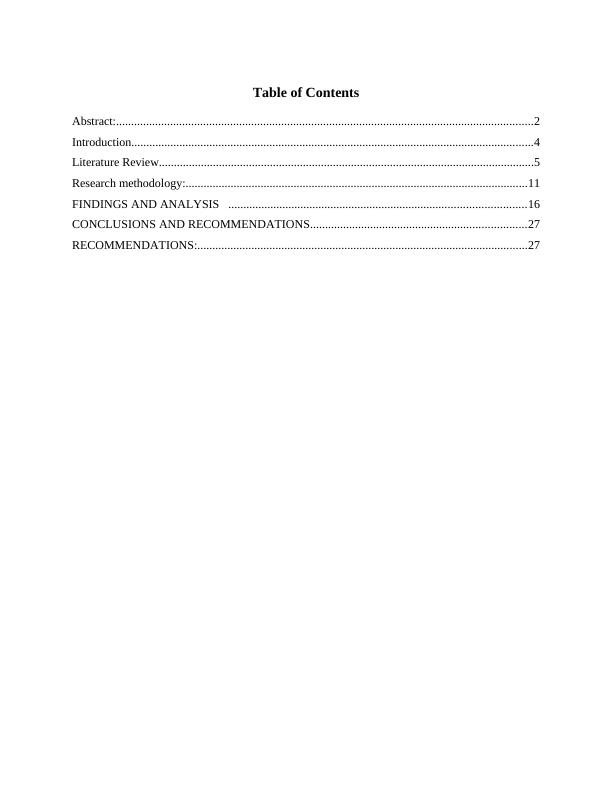 Table of Contents

Abstract: 2
Introduction 4
Literature Review 5
Research methodology: 11
FINDINGS AND ANALYSIS 16
CONCLUSIONS AND RECOMMENDATIONS 27
RECOMMENDATIONS: 27